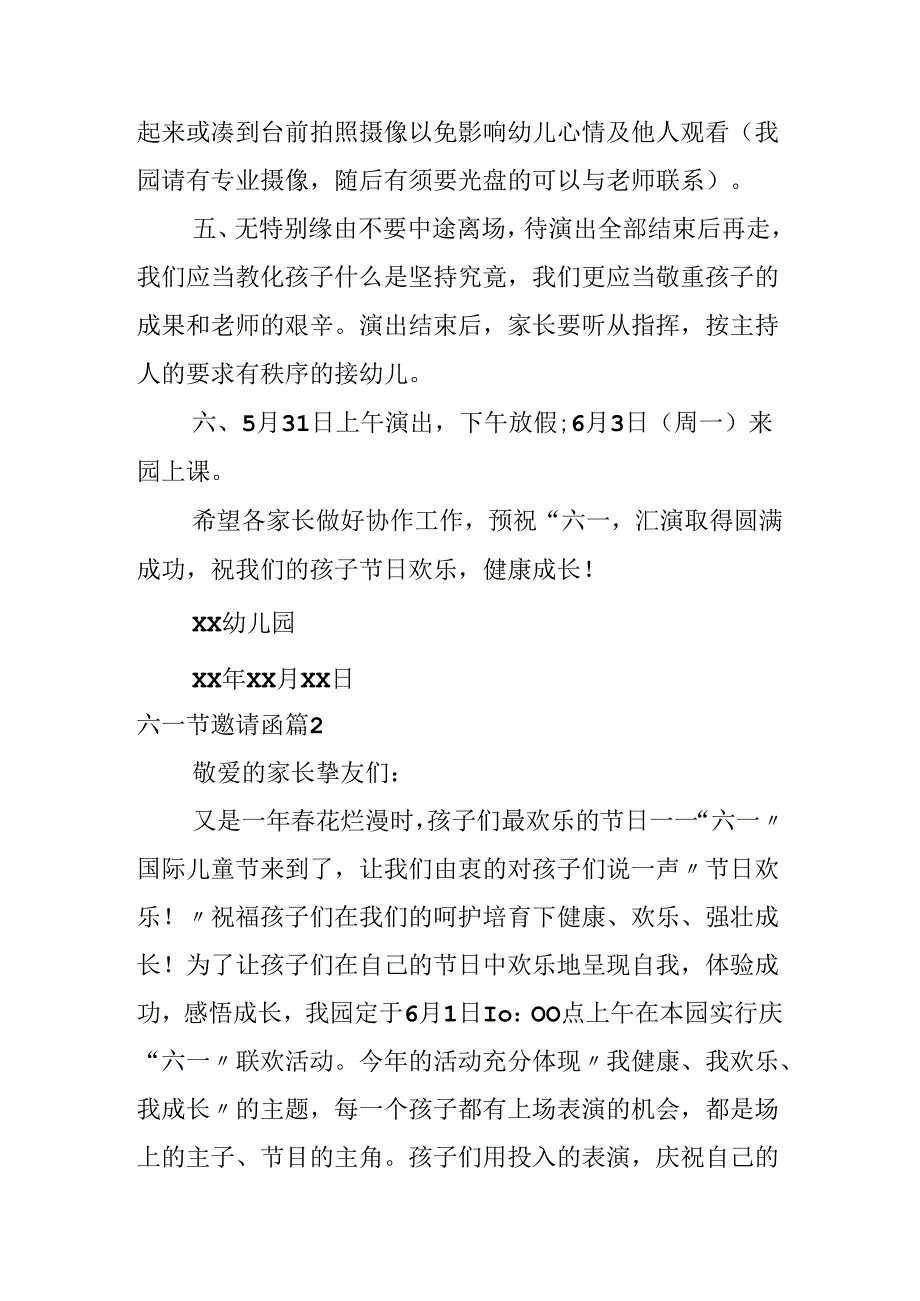 起来或凑到台前拍照摄像以免影响幼儿心情及他人观看（我园请有专业摄像，随后有须要光盘的可以与老师联系）。

五、无特别缘由不要中途离场，待演出全部结束后再走，我们应当教化孩子什么是坚持究竟，我们更应当敬重孩子的成果和老师的艰辛。演出结束后，家长要听从指挥，按主持人的要求有秩序的接幼儿。

六、5月31日上午演出，下午放假;6月3日（周一）来园上课。

希望各家长做好协作工作，预祝“六一，汇演取得圆满成功，祝我们的孩子节日欢乐，健康成长！

XX幼儿园

XX年XX月XX日

六一节邀请函篇2

敬爱的家长挚友们：

又是一年春花烂漫时，孩子们最欢乐的节日一一“六一〃国际儿童节来到了，让我们由衷的对孩子们说一声〃节日欢乐！〃祝福孩子们在我们的呵护培育下健康、欢乐、强壮成长！为了让孩子们在自己的节日中欢乐地呈现自我，体验成功，感悟成长，我园定于6月1日Io：OO点上午在本园实行庆“六一〃联欢活动。今年的活动充分体现〃我健康、我欢乐、我成长〃的主题，每一个孩子都有上场表演的机会，都是场上的主子、节目的主角。孩子们用投入的表演，庆祝自己的